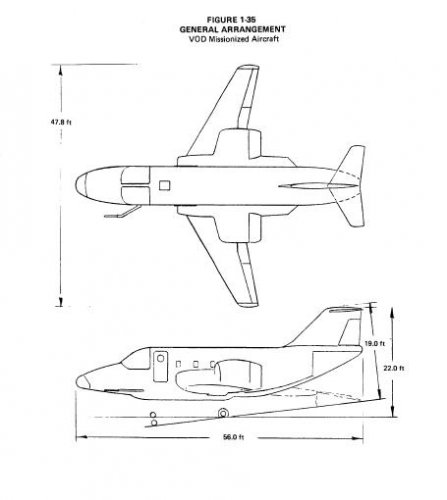 FIGURE 1-35
GENERAL ARRANGEMENT
VOD Missionized Aircraft

47.8 ft

19.0 ft

22.0 ft

56.0 ft